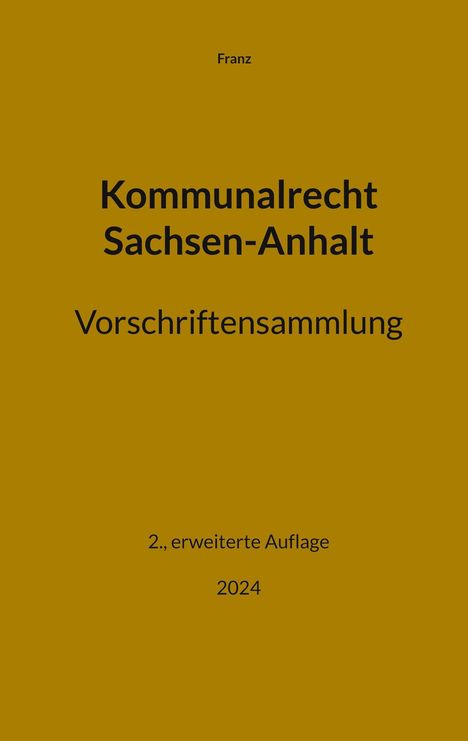 Franz

Kommunalrecht Sachsen-Anhalt

Vorschriftensammlung

2., erweiterte Auflage

2024